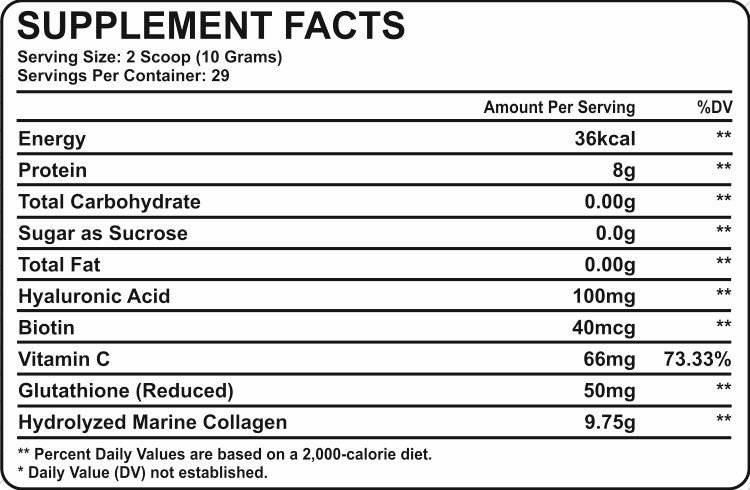 SUPPLEMENT FACTS
Serving Size: 2 Scoop (10 Grams)
Servings Per Container: 29

| | Amount Per Serving | %DV |
|---|---|---|
| Energy | 36kcal | ** |
| Protein | 8g | ** |
| Total Carbohydrate | 0.00g | ** |
| Sugar as Sucrose | 0.0g | ** |
| Total Fat | 0.00g | ** |
| Hyaluronic Acid | 100mg | ** |
| Biotin | 40mcg | ** |
| Vitamin C | 66mg | 73.33% |
| Glutathione (Reduced) | 50mg | ** |
| Hydrolyzed Marine Collagen | 9.75g | ** |

** Percent Daily Values are based on a 2,000-calorie diet.
* Daily Value (DV) not established.